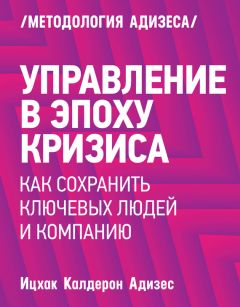 /МЕТОДОЛОГИЯ АДИЗЕСА/

УПРАВЛЕНИЕ В ЭПОХУ КРИЗИСА

КАК СОХРАНИТЬ КЛЮЧЕВЫХ ЛЮДЕЙ И КОМПАНИЮ

Ицхак Калдерон Адизес